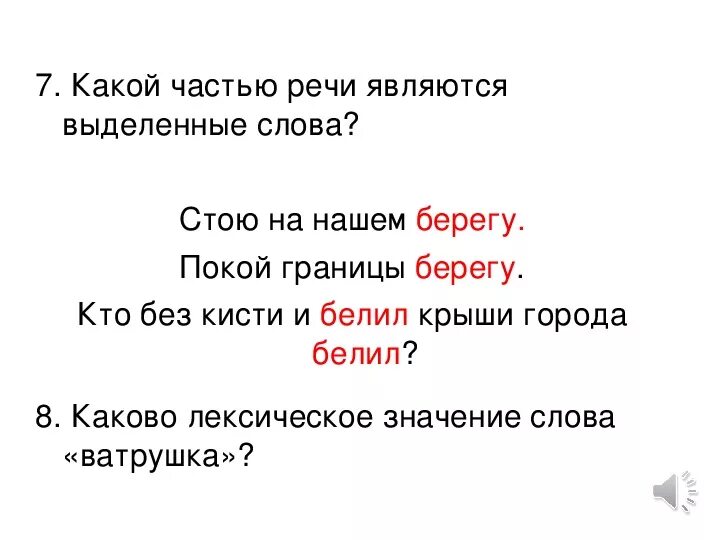 7. Какой частью речи являются выделенные слова?

Стою на нашем берегу.

Покой границы берегу.

Кто без кисти и белил крыши города белил?

8. Каково лексическое значение слова «ватрушка»?